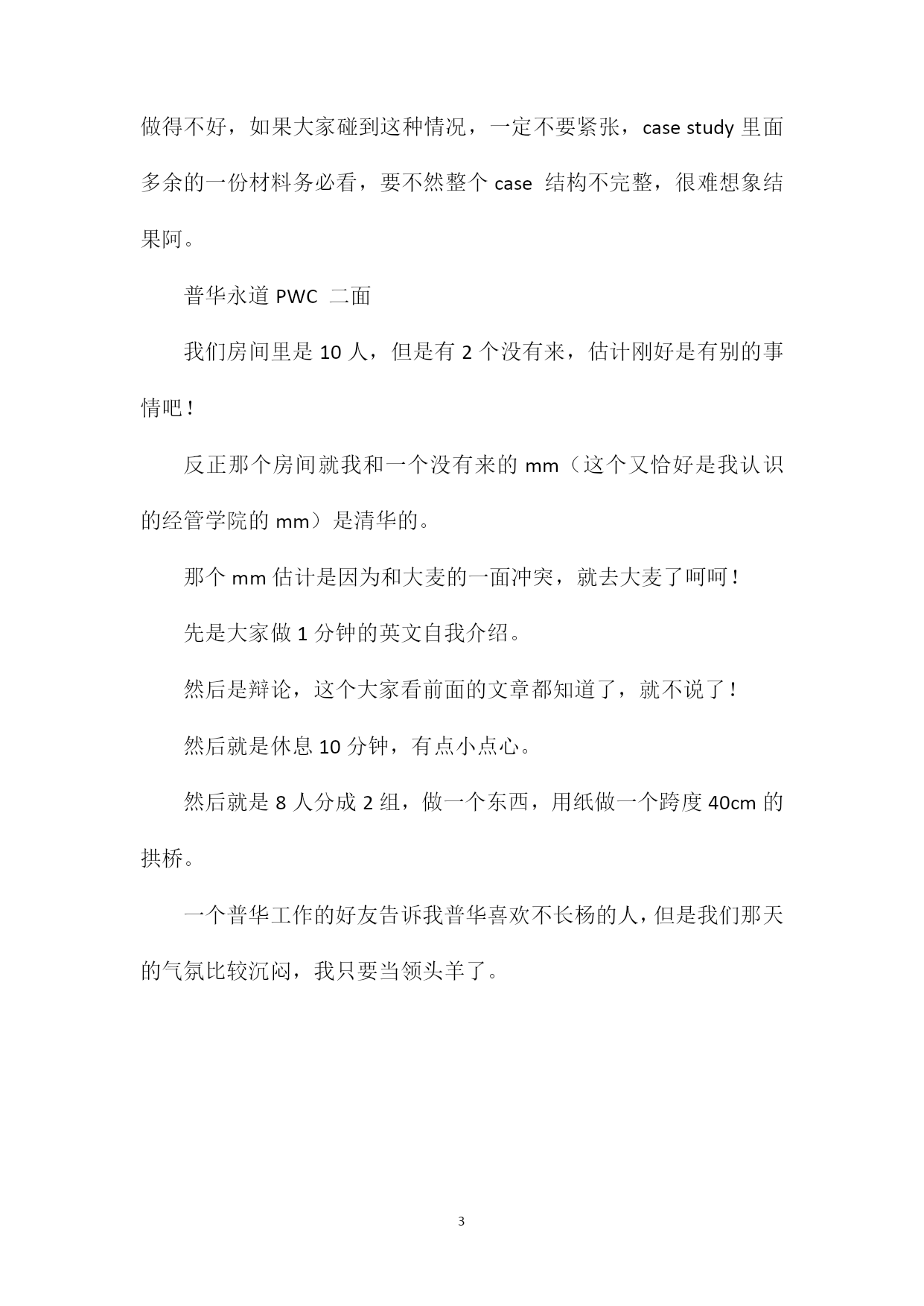 做得不好，如果大家碰到这种情况，一定不要紧张，case study 里面多余的一份材料务必看，要不然整个 case 结构不完整，很难想象结果阿。

普华永道 PWC 二面

我们房间里是 10 人，但是有 2 个没有来，估计刚好是有别的事情吧！

反正那个房间就我和一个没有来的 mm（这个又恰好是我认识的经管学院的 mm）是清华的。

那个 mm 估计是因为和大麦的一面冲突，就去大麦了呵呵！

先是大家做 1 分钟的英文自我介绍。

然后是辩论，这个大家看前面的文章都知道了，就不说了！

然后就是休息 10 分钟，有点小点心。

然后就是 8 人分成 2 组，做一个东西，用纸做一个跨度 40cm 的拱桥。

一个普华工作的好友告诉我普华喜欢不长杨的人，但是我们那天的气氛比较沉闷，我只要当领头羊了。

3